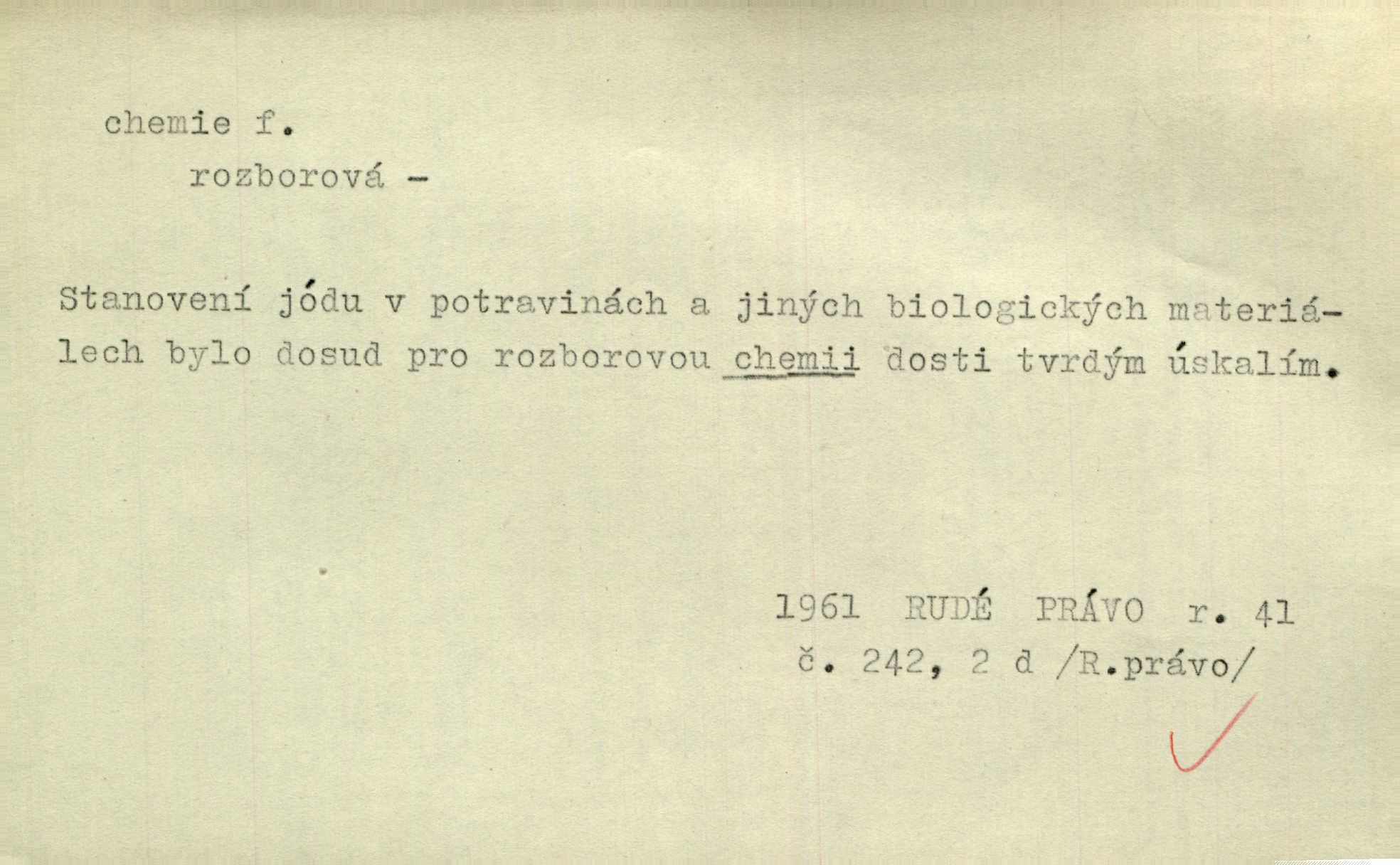 chemie f.

rozborová -

Stanovení jódu v potravinách a jiných biologických materiálech bylo dosud pro rozborovou chemii dosti tvrdým úskalím.

1961 RUDÉ PRÁVO r. 41
č. 242, 2 d /R.právo/

✓